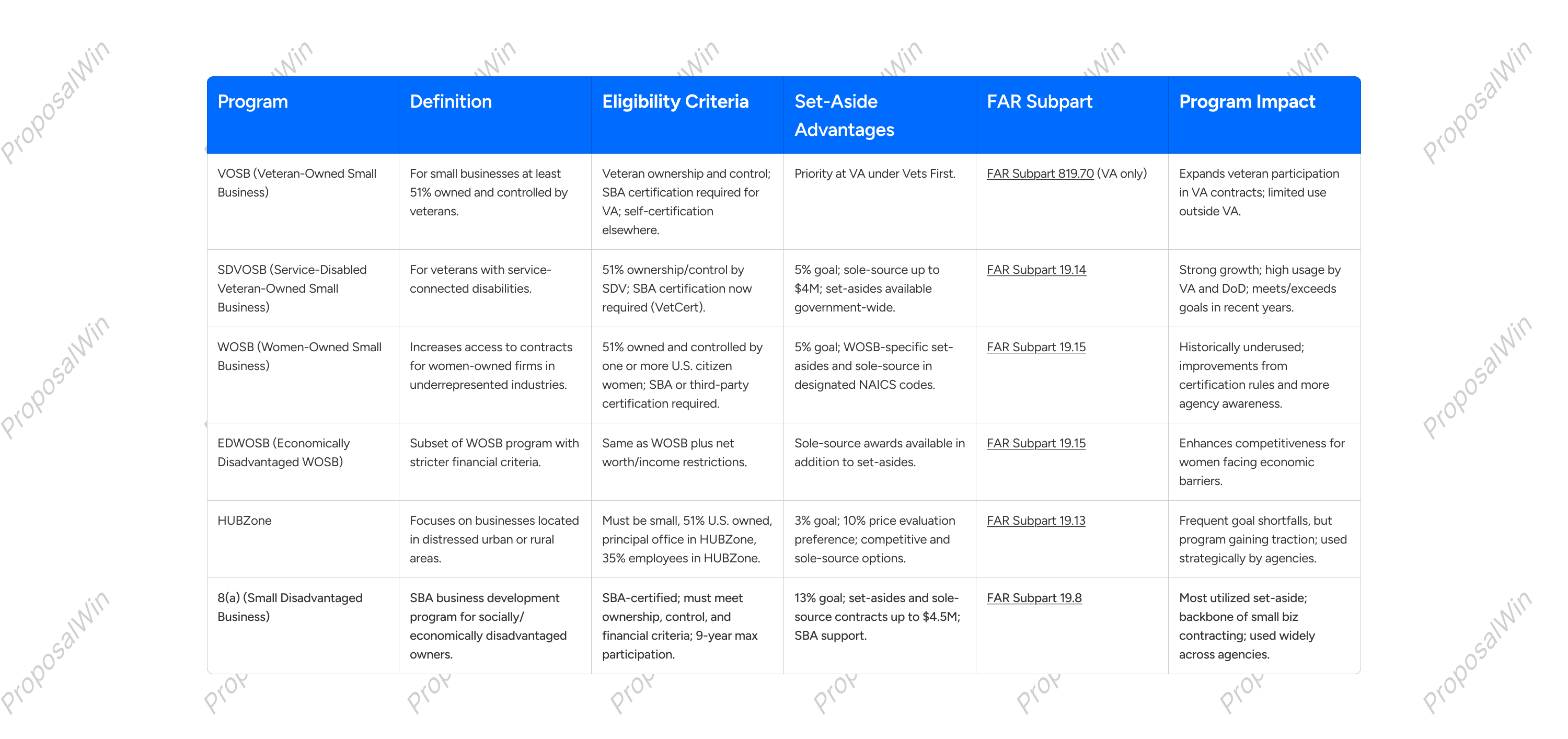 | Program | Definition | Eligibility Criteria | Set-Aside Advantages | FAR Subpart | Program Impact |
|---|---|---|---|---|---|
| VOSB (Veteran-Owned Small Business) | For small businesses at least 51% owned and controlled by veterans. | Veteran ownership and control; SBA certification required for VA; self-certification elsewhere. | Priority at VA under Vets First. | FAR Subpart 819.70 (VA only) | Expands veteran participation in VA contracts; limited use outside VA. |
| SDVOSB (Service-Disabled Veteran-Owned Small Business) | For veterans with service-connected disabilities. | 51% ownership/control by SDV; SBA certification now required (VetCert). | 5% goal; sole-source up to $4M; set-asides available government-wide. | FAR Subpart 19.14 | Strong growth; high usage by VA and DoD; meets/exceeds goals in recent years. |
| WOSB (Women-Owned Small Business) | Increases access to contracts for women-owned firms in underrepresented industries. | 51% owned and controlled by one or more U.S. citizen women; SBA or third-party certification required. | 5% goal; WOSB-specific set-asides and sole-source in designated NAICS codes. | FAR Subpart 19.15 | Historically underused; improvements from certification rules and more agency awareness. |
| EDWOSB (Economically Disadvantaged WOSB) | Subset of WOSB program with stricter financial criteria. | Same as WOSB plus net worth/income restrictions. | Sole-source awards available in addition to set-asides. | FAR Subpart 19.15 | Enhances competitiveness for women facing economic barriers. |
| HUBZone | Focuses on businesses located in distressed urban or rural areas. | Must be small, 51% U.S. owned, principal office in HUBZone, 35% employees in HUBZone. | 3% goal; 10% price evaluation preference; competitive and sole-source options. | FAR Subpart 19.13 | Frequent goal shortfalls, but program gaining traction; used strategically by agencies. |
| 8(a) (Small Disadvantaged Business) | SBA business development program for socially/ economically disadvantaged owners. | SBA-certified; must meet ownership, control, and financial criteria; 9-year max participation. | 13% goal; set-asides and sole-source contracts up to $4.5M; SBA support. | FAR Subpart 19.8 | Most utilized set-aside; backbone of small biz contracting; used widely across agencies. |

ProposalWin